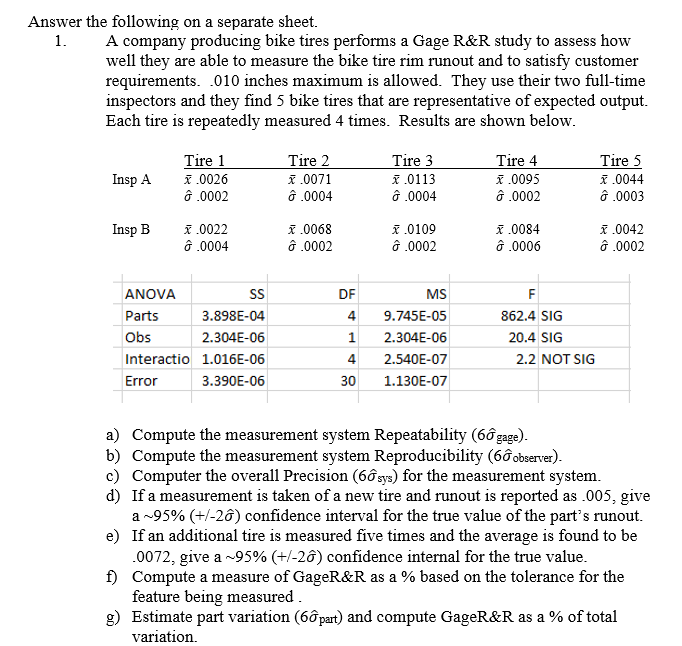 Answer the following on a separate sheet.

1. A company producing bike tires performs a Gage R&R study to assess how well they are able to measure the bike tire rim runout and to satisfy customer requirements. .010 inches maximum is allowed. They use their two full-time inspectors and they find 5 bike tires that are representative of expected output. Each tire is repeatedly measured 4 times. Results are shown below.

|  | Tire 1 | Tire 2 | Tire 3 | Tire 4 | Tire 5 |
|---|---|---|---|---|---|
| Insp A | $\bar{x}$ .0026 | $\bar{x}$ .0071 | $\bar{x}$ .0113 | $\bar{x}$ .0095 | $\bar{x}$ .0044 |
|  | $\hat{\sigma}$ .0002 | $\hat{\sigma}$ .0004 | $\hat{\sigma}$ .0004 | $\hat{\sigma}$ .0002 | $\hat{\sigma}$ .0003 |
| Insp B | $\bar{x}$ .0022 | $\bar{x}$ .0068 | $\bar{x}$ .0109 | $\bar{x}$ .0084 | $\bar{x}$ .0042 |
|  | $\hat{\sigma}$ .0004 | $\hat{\sigma}$ .0002 | $\hat{\sigma}$ .0002 | $\hat{\sigma}$ .0006 | $\hat{\sigma}$ .0002 |

| ANOVA | SS | DF | MS | F |  |
|---|---|---|---|---|---|
| Parts | 3.898E-04 | 4 | 9.745E-05 | 862.4 | SIG |
| Obs | 2.304E-06 | 1 | 2.304E-06 | 20.4 | SIG |
| Interactio | 1.016E-06 | 4 | 2.540E-07 | 2.2 | NOT SIG |
| Error | 3.390E-06 | 30 | 1.130E-07 |  |  |

a) Compute the measurement system Repeatability ($6\hat{\sigma}_{gage}$).
b) Compute the measurement system Reproducibility ($6\hat{\sigma}_{observer}$).
c) Computer the overall Precision ($6\hat{\sigma}_{sys}$) for the measurement system.
d) If a measurement is taken of a new tire and runout is reported as .005, give a ~95% (+/-$2\hat{\sigma}$) confidence interval for the true value of the part's runout.
e) If an additional tire is measured five times and the average is found to be .0072, give a ~95% (+/-$2\hat{\sigma}$) confidence internal for the true value.
f) Compute a measure of GageR&R as a % based on the tolerance for the feature being measured .
g) Estimate part variation ($6\hat{\sigma}_{part}$) and compute GageR&R as a % of total variation.